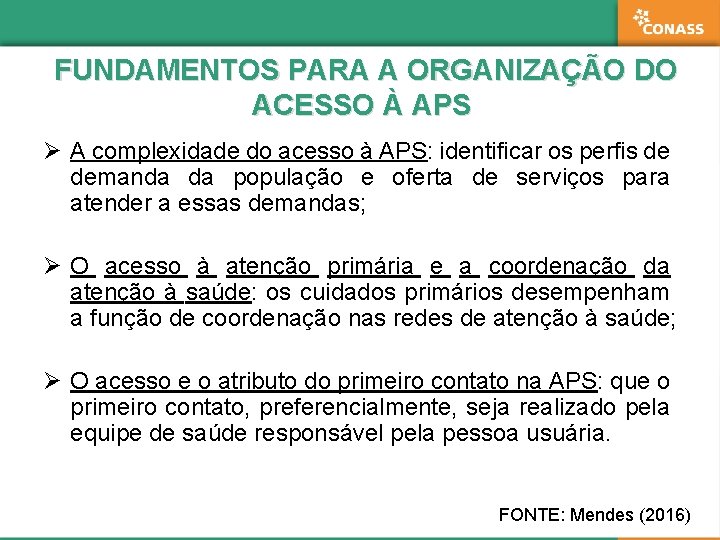 CONASS

FUNDAMENTOS PARA A ORGANIZAÇÃO DO ACESSO À APS

➢ A complexidade do acesso à APS: identificar os perfis de demanda da população e oferta de serviços para atender a essas demandas;

➢ O acesso à atenção primária e a coordenação da atenção à saúde: os cuidados primários desempenham a função de coordenação nas redes de atenção à saúde;

➢ O acesso e o atributo do primeiro contato na APS: que o primeiro contato, preferencialmente, seja realizado pela equipe de saúde responsável pela pessoa usuária.

FONTE: Mendes (2016)